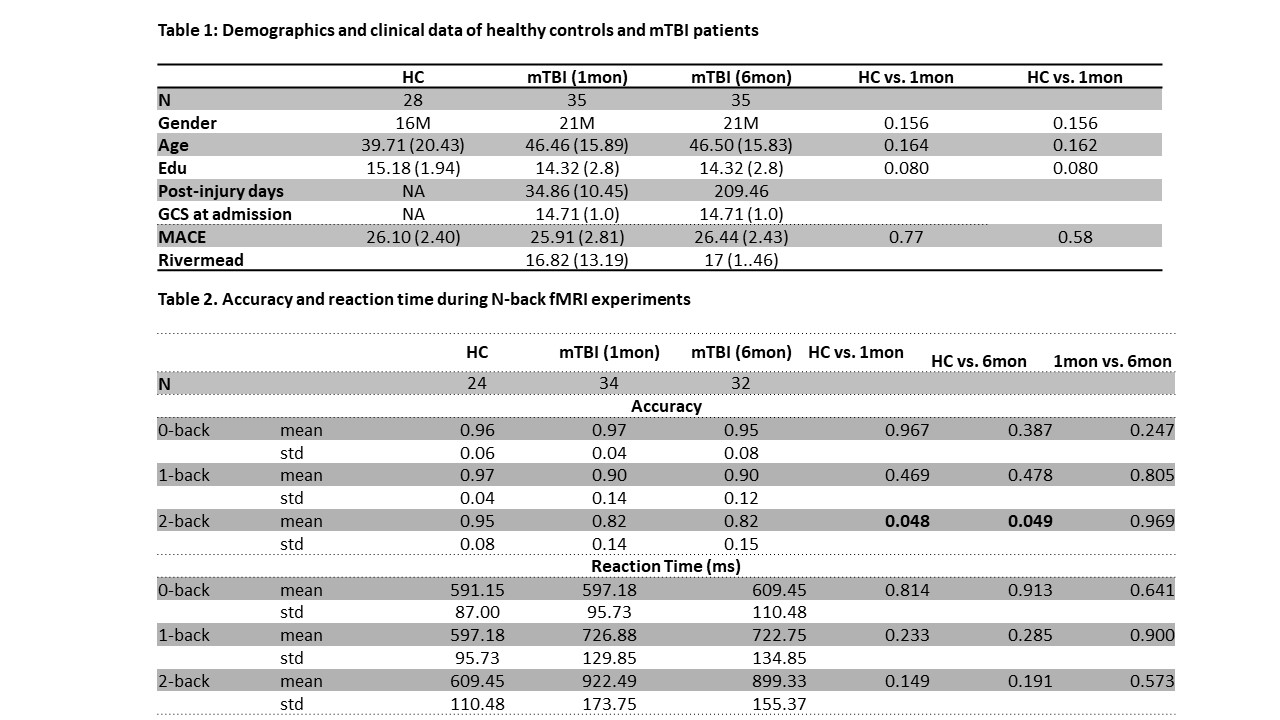 Table 1: Demographics and clinical data of healthy controls and mTBI patients

| | HC | mTBI (1mon) | mTBI (6mon) | HC vs. 1mon | HC vs. 1mon |
|---|---|---|---|---|---|
| N | 28 | 35 | 35 | | |
| Gender | 16M | 21M | 21M | 0.156 | 0.156 |
| Age | 39.71 (20.43) | 46.46 (15.89) | 46.50 (15.83) | 0.164 | 0.162 |
| Edu | 15.18 (1.94) | 14.32 (2.8) | 14.32 (2.8) | 0.080 | 0.080 |
| Post-injury days | NA | 34.86 (10.45) | 209.46 | | |
| GCS at admission | NA | 14.71 (1.0) | 14.71 (1.0) | | |
| MACE | 26.10 (2.40) | 25.91 (2.81) | 26.44 (2.43) | 0.77 | 0.58 |
| Rivermead | | 16.82 (13.19) | 17 (1..46) | | |

Table 2. Accuracy and reaction time during N-back fMRI experiments

| | | HC | mTBI (1mon) | mTBI (6mon) | HC vs. 1mon | HC vs. 6mon | 1mon vs. 6mon |
|---|---|---|---|---|---|---|---|
| N | | 24 | 34 | 32 | | | |
| | | | Accuracy | | | | |
| 0-back | mean | 0.96 | 0.97 | 0.95 | 0.967 | 0.387 | 0.247 |
| | std | 0.06 | 0.04 | 0.08 | | | |
| 1-back | mean | 0.97 | 0.90 | 0.90 | 0.469 | 0.478 | 0.805 |
| | std | 0.04 | 0.14 | 0.12 | | | |
| 2-back | mean | 0.95 | 0.82 | 0.82 | 0.048 | 0.049 | 0.969 |
| | std | 0.08 | 0.14 | 0.15 | | | |
| | | | Reaction Time (ms) | | | | |
| 0-back | mean | 591.15 | 597.18 | 609.45 | 0.814 | 0.913 | 0.641 |
| | std | 87.00 | 95.73 | 110.48 | | | |
| 1-back | mean | 597.18 | 726.88 | 722.75 | 0.233 | 0.285 | 0.900 |
| | std | 95.73 | 129.85 | 134.85 | | | |
| 2-back | mean | 609.45 | 922.49 | 899.33 | 0.149 | 0.191 | 0.573 |
| | std | 110.48 | 173.75 | 155.37 | | | |